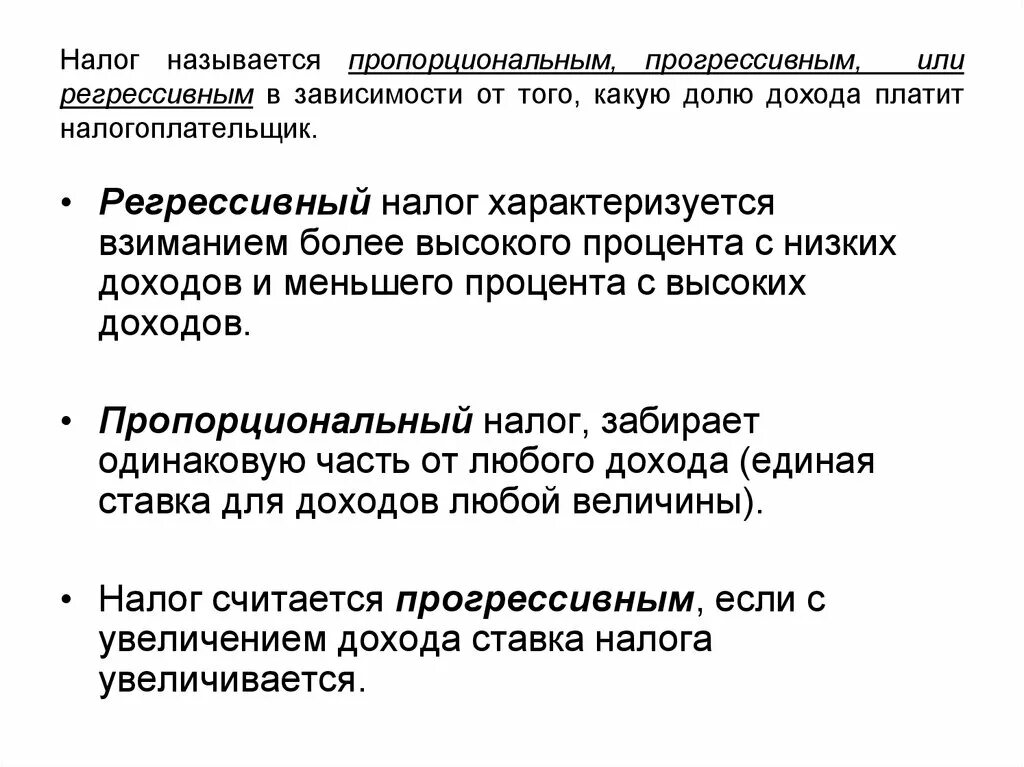 Налог называется пропорциональным, прогрессивным, или регрессивным в зависимости от того, какую долю дохода платит налогоплательщик.

• Регрессивный налог характеризуется взиманием более высокого процента с низких доходов и меньшего процента с высоких доходов.

• Пропорциональный налог, забирает одинаковую часть от любого дохода (единая ставка для доходов любой величины).

• Налог считается прогрессивным, если с увеличением дохода ставка налога увеличивается.